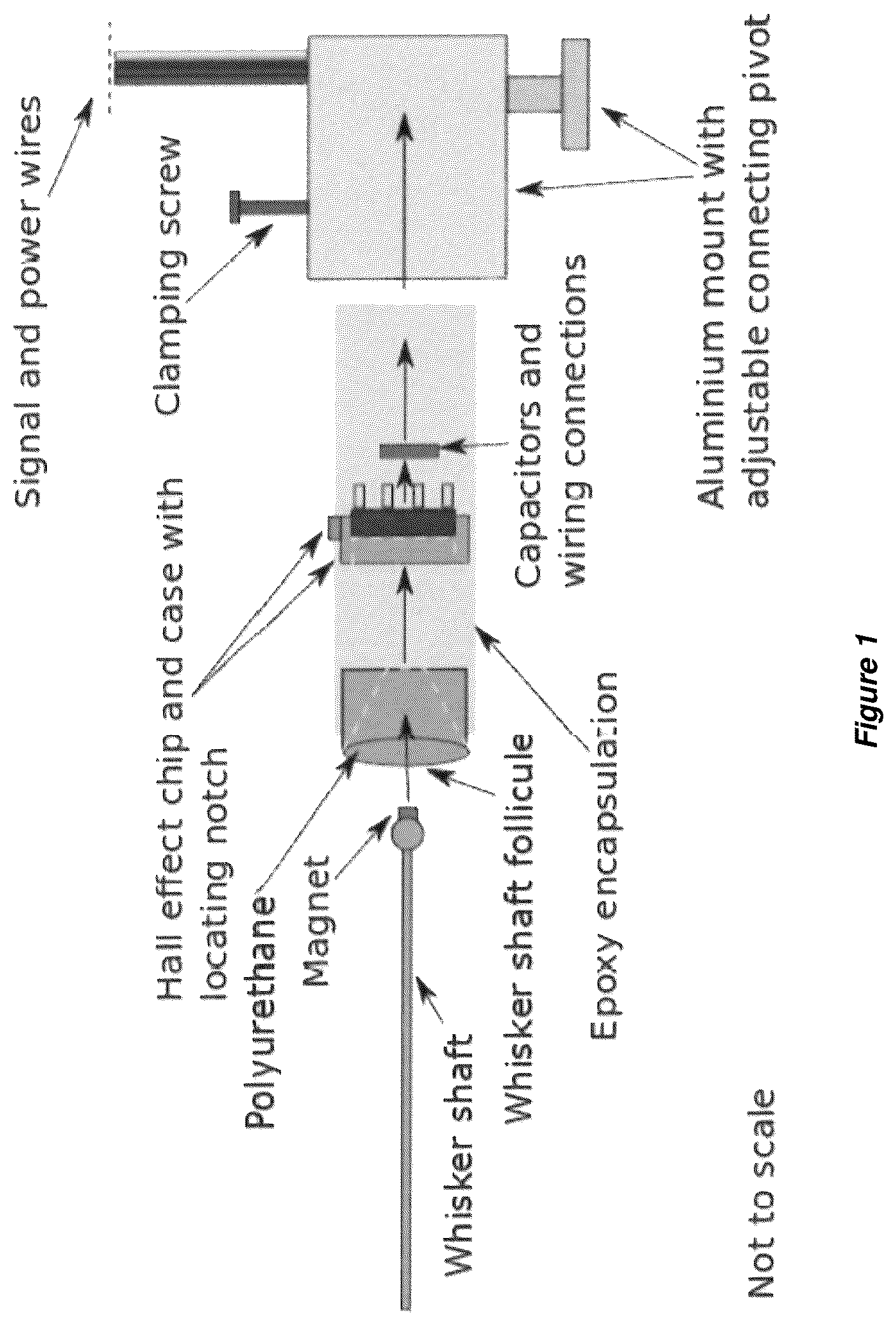 Signal and power wires

Clamping screw

Hall effect chip and case with locating notch

Polyurethane

Magnet

Whisker shaft

Whisker shaft follicule

Epoxy encapsulation

Capacitors and wiring connections

Aluminium mount with adjustable connecting pivot

Not to scale

Figure 1